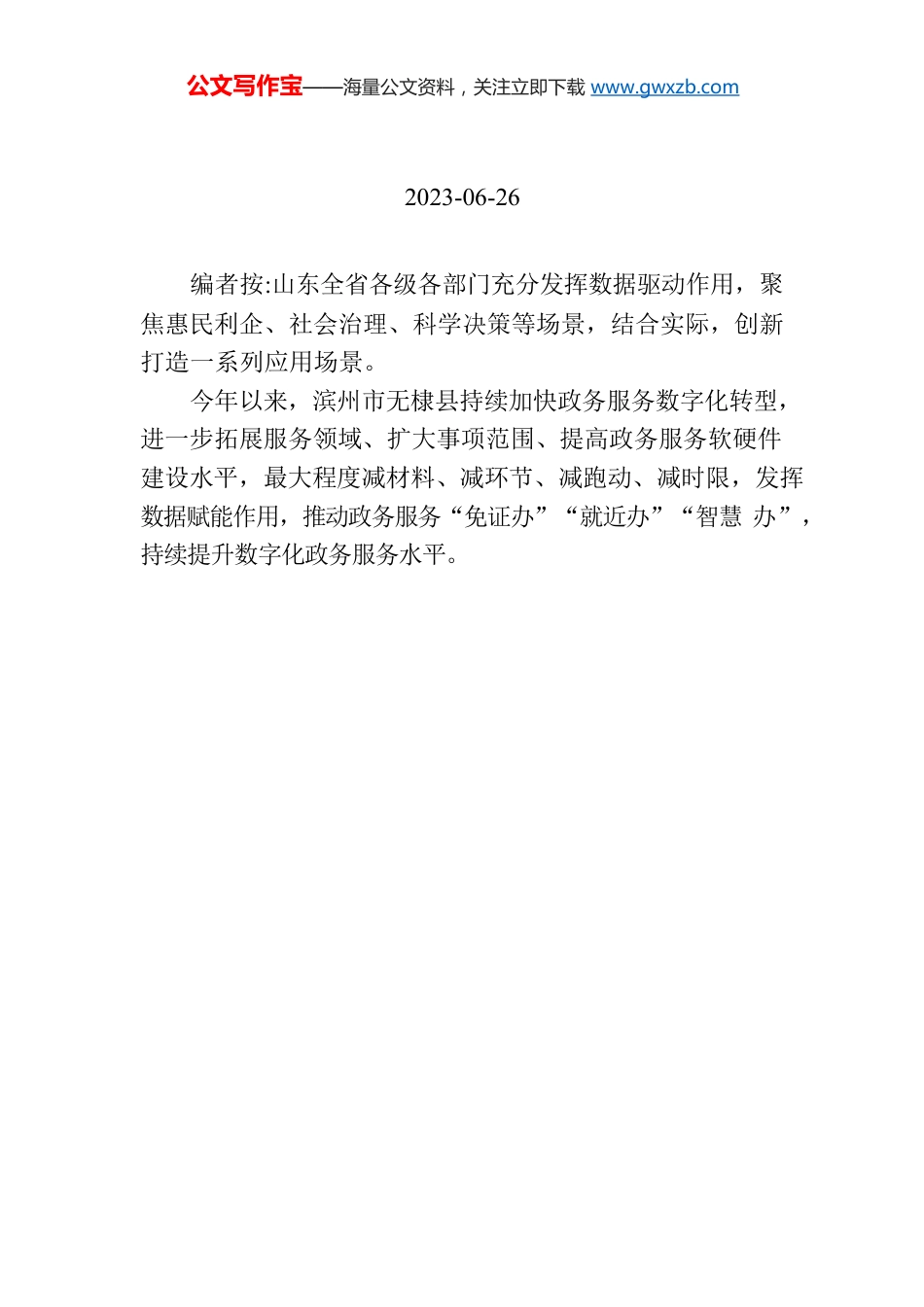 公文写作宝——海量公文资料，关注立即下载 www.gwxzb.com

2023-06-26

编者按:山东全省各级各部门充分发挥数据驱动作用，聚焦惠民利企、社会治理、科学决策等场景，结合实际，创新打造一系列应用场景。

今年以来，滨州市无棣县持续加快政务服务数字化转型，进一步拓展服务领域、扩大事项范围、提高政务服务软硬件建设水平，最大程度减材料、减环节、减跑动、减时限，发挥数据赋能作用，推动政务服务“免证办”“就近办”“智慧 办”，持续提升数字化政务服务水平。